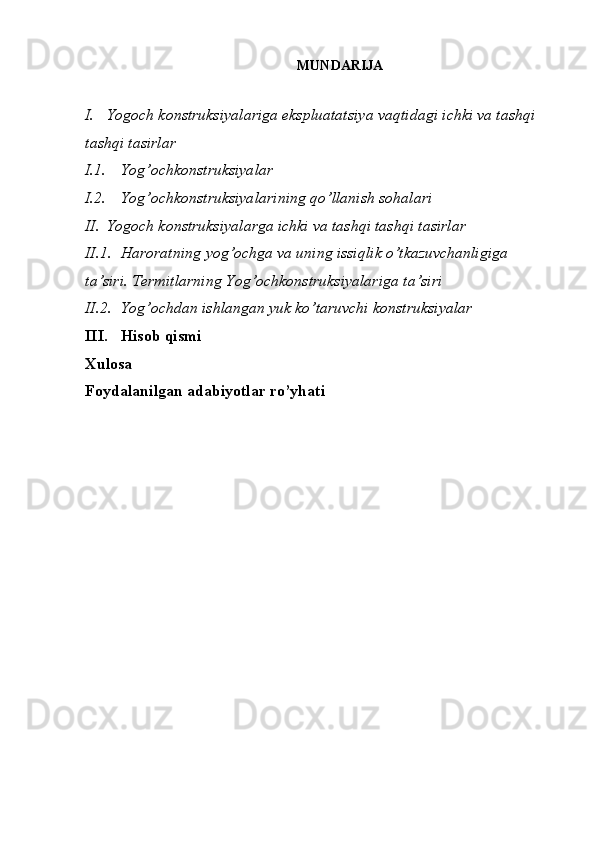 Docx.uz Docx.uz Docx.uz

MUNDARIJA

I. Yogoch konstruksiyalariga ekspluatatsiya vaqtidagi ichki va tashqi tashqi tasirlar

I.1. Yog’ochkonstruksiyalar

I.2. Yog’ochkonstruksiyalarining qo’llanish sohalari

II. Yogoch konstruksiyalarga ichki va tashqi tashqi tasirlar

II.1. Haroratning yog’ochga va uning issiqlik o’tkazuvchanligiga ta’siri. Termitlarning Yog’ochkonstruksiyalariga ta’siri

II.2. Yog’ochdan ishlangan yuk ko’taruvchi konstruksiyalar

III. Hisob qismi

Xulosa

Foydalanilgan adabiyotlar ro’yhati

Docx.uz Docx.uz Docx.uz

Docx.uz Docx.uz Docx.uz

Docx.uz Docx.uz Docx.uz